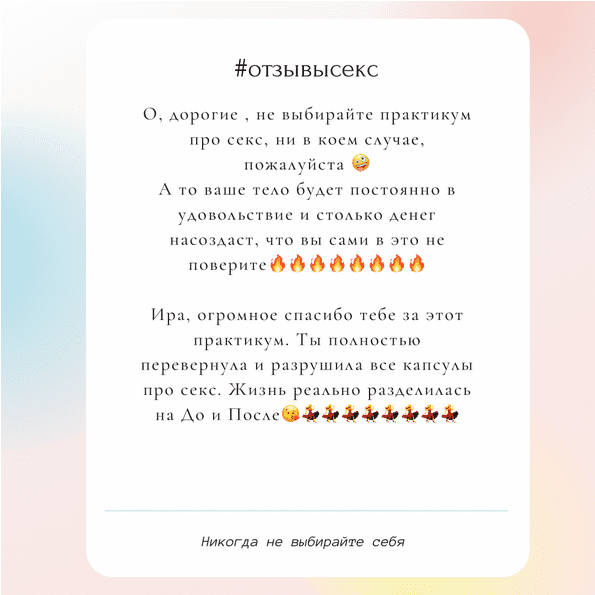 #отзывысекс

О, дорогие , не выбирайте практикум про секс, ни в коем случае, пожалуйста 🤪
А то ваше тело будет постоянно в удовольствие и столько денег насоздаст, что вы сами в это не поверите🔥🔥🔥🔥🔥🔥🔥🔥

Ира, огромное спасибо тебе за этот практикум. Ты полностью перевернула и разрушила все капсулы про секс. Жизнь реально разделилась на До и После😘💃💃💃💃💃💃💃💃

Никогда не выбирайте себя